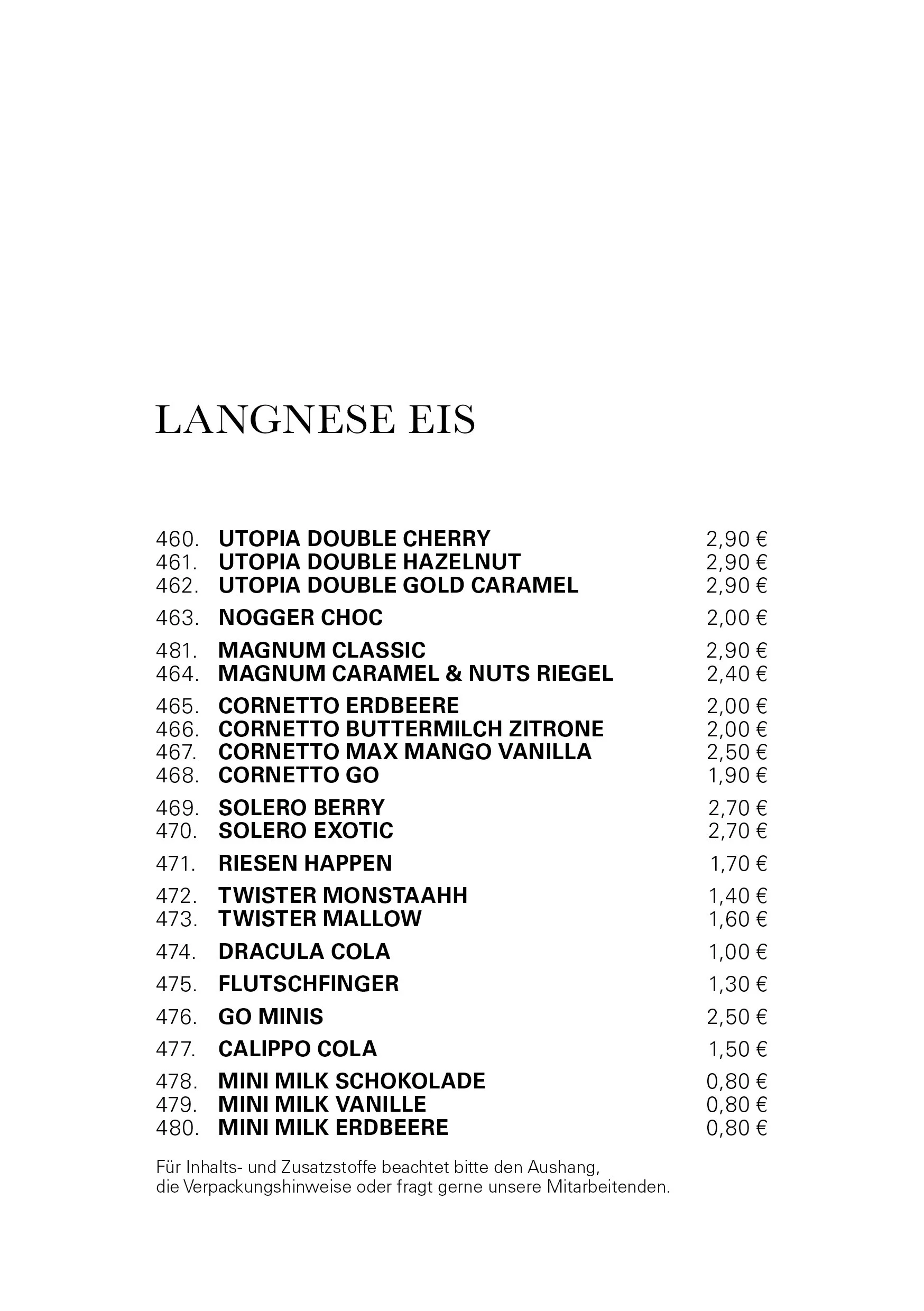 LANGNESE EIS

460. UTOPIA DOUBLE CHERRY 2,90 €
461. UTOPIA DOUBLE HAZELNUT 2,90 €
462. UTOPIA DOUBLE GOLD CARAMEL 2,90 €

463. NOGGER CHOC 2,00 €

481. MAGNUM CLASSIC 2,90 €
464. MAGNUM CARAMEL & NUTS RIEGEL 2,40 €

465. CORNETTO ERDBEERE 2,00 €
466. CORNETTO BUTTERMILCH ZITRONE 2,00 €
467. CORNETTO MAX MANGO VANILLA 2,50 €
468. CORNETTO GO 1,90 €

469. SOLERO BERRY 2,70 €
470. SOLERO EXOTIC 2,70 €

471. RIESEN HAPPEN 1,70 €

472. TWISTER MONSTAAHH 1,40 €
473. TWISTER MALLOW 1,60 €

474. DRACULA COLA 1,00 €

475. FLUTSCHFINGER 1,30 €

476. GO MINIS 2,50 €

477. CALIPPO COLA 1,50 €

478. MINI MILK SCHOKOLADE 0,80 €
479. MINI MILK VANILLE 0,80 €
480. MINI MILK ERDBEERE 0,80 €

Für Inhalts- und Zusatzstoffe beachtet bitte den Aushang, die Verpackungshinweise oder fragt gerne unsere Mitarbeitenden.